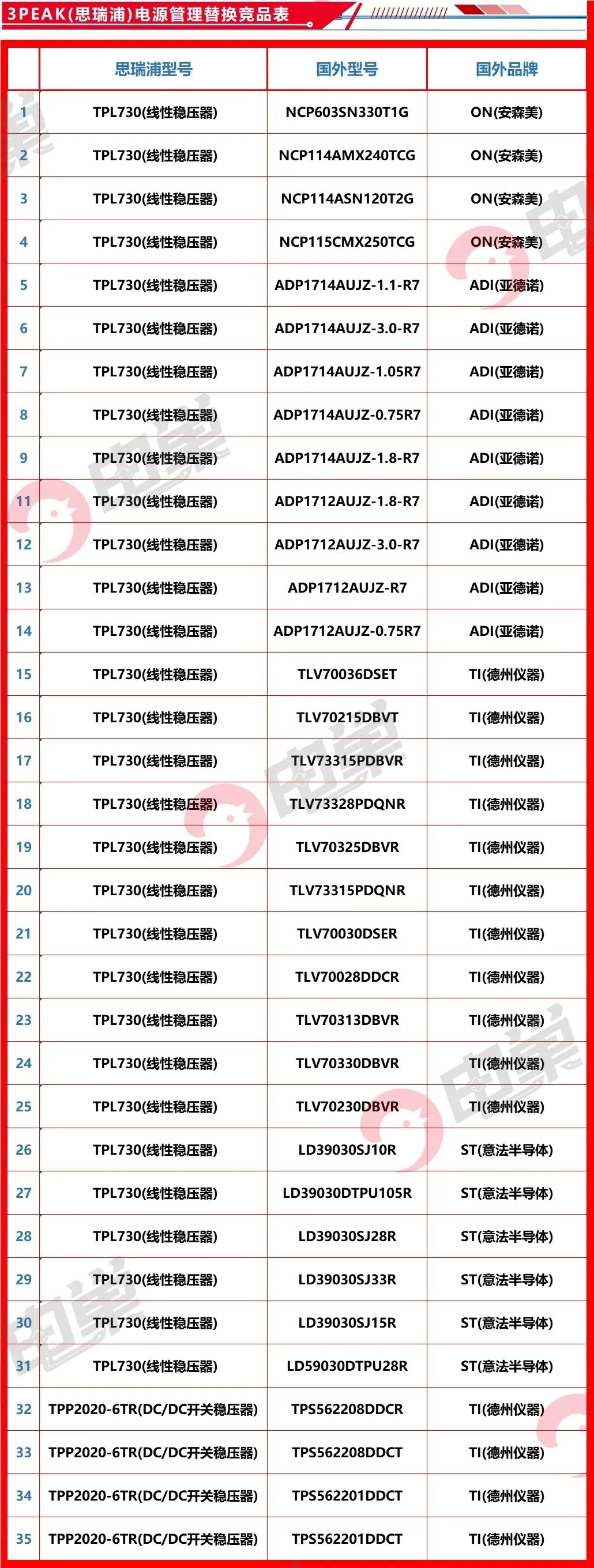 3PEAK(思瑞浦)电源管理替换竞品表

| | 思瑞浦型号 | 国外型号 | 国外品牌 |
|---|---|---|---|
| 1 | TPL730(线性稳压器) | NCP603SN330T1G | ON(安森美) |
| 2 | TPL730(线性稳压器) | NCP114AMX240TCG | ON(安森美) |
| 3 | TPL730(线性稳压器) | NCP114ASN120T2G | ON(安森美) |
| 4 | TPL730(线性稳压器) | NCP115CMX250TCG | ON(安森美) |
| 5 | TPL730(线性稳压器) | ADP1714AUJZ-1.1-R7 | ADI(亚德诺) |
| 6 | TPL730(线性稳压器) | ADP1714AUJZ-3.0-R7 | ADI(亚德诺) |
| 7 | TPL730(线性稳压器) | ADP1714AUJZ-1.05R7 | ADI(亚德诺) |
| 8 | TPL730(线性稳压器) | ADP1714AUJZ-0.75R7 | ADI(亚德诺) |
| 9 | TPL730(线性稳压器) | ADP1714AUJZ-1.8-R7 | ADI(亚德诺) |
| 11 | TPL730(线性稳压器) | ADP1712AUJZ-1.8-R7 | ADI(亚德诺) |
| 12 | TPL730(线性稳压器) | ADP1712AUJZ-3.0-R7 | ADI(亚德诺) |
| 13 | TPL730(线性稳压器) | ADP1712AUJZ-R7 | ADI(亚德诺) |
| 14 | TPL730(线性稳压器) | ADP1712AUJZ-0.75R7 | ADI(亚德诺) |
| 15 | TPL730(线性稳压器) | TLV70036DSET | TI(德州仪器) |
| 16 | TPL730(线性稳压器) | TLV70215DBVT | TI(德州仪器) |
| 17 | TPL730(线性稳压器) | TLV73315PDBVR | TI(德州仪器) |
| 18 | TPL730(线性稳压器) | TLV73328PDQNR | TI(德州仪器) |
| 19 | TPL730(线性稳压器) | TLV70325DBVR | TI(德州仪器) |
| 20 | TPL730(线性稳压器) | TLV73315PDQNR | TI(德州仪器) |
| 21 | TPL730(线性稳压器) | TLV70030DSER | TI(德州仪器) |
| 22 | TPL730(线性稳压器) | TLV70028DDCR | TI(德州仪器) |
| 23 | TPL730(线性稳压器) | TLV70313DBVR | TI(德州仪器) |
| 24 | TPL730(线性稳压器) | TLV70330DBVR | TI(德州仪器) |
| 25 | TPL730(线性稳压器) | TLV70230DBVR | TI(德州仪器) |
| 26 | TPL730(线性稳压器) | LD39030SJ10R | ST(意法半导体) |
| 27 | TPL730(线性稳压器) | LD39030DTPU105R | ST(意法半导体) |
| 28 | TPL730(线性稳压器) | LD39030SJ28R | ST(意法半导体) |
| 29 | TPL730(线性稳压器) | LD39030SJ33R | ST(意法半导体) |
| 30 | TPL730(线性稳压器) | LD39030SJ15R | ST(意法半导体) |
| 31 | TPL730(线性稳压器) | LD59030DTPU28R | ST(意法半导体) |
| 32 | TPP2020-6TR(DC/DC开关稳压器) | TPS562208DDCR | TI(德州仪器) |
| 33 | TPP2020-6TR(DC/DC开关稳压器) | TPS562208DDCT | TI(德州仪器) |
| 34 | TPP2020-6TR(DC/DC开关稳压器) | TPS562201DDCT | TI(德州仪器) |
| 35 | TPP2020-6TR(DC/DC开关稳压器) | TPS562201DDCT | TI(德州仪器) |